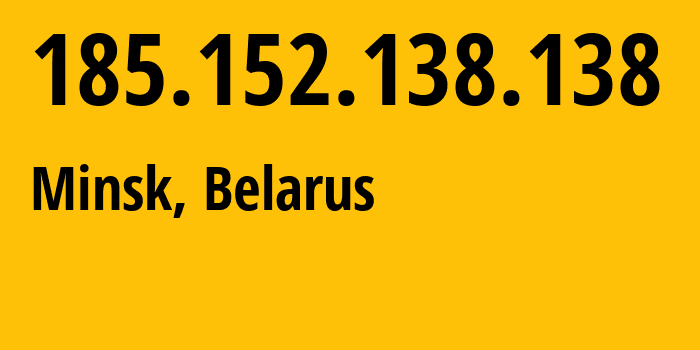 185.152.138.138

Minsk, Belarus